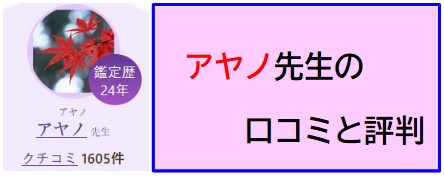 鑑定歴
24年

アヤノ
アヤノ 先生

クチコミ 1605件

アヤノ先生の

口コミと評判